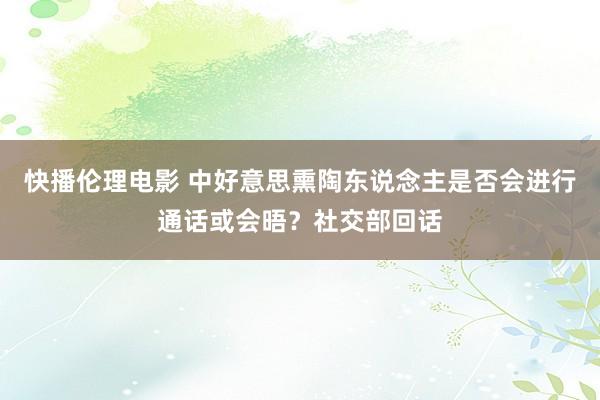 快播伦理电影 中好意思熏陶东说念主是否会进行通话或会晤？社交部回话